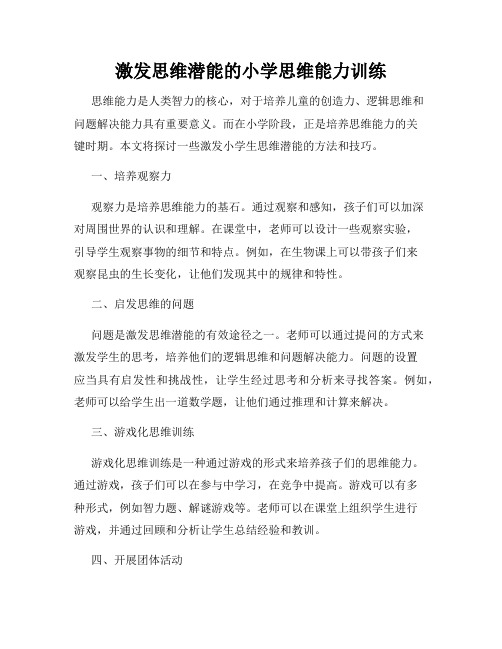 激发思维潜能的小学思维能力训练

思维能力是人类智力的核心，对于培养儿童的创造力、逻辑思维和问题解决能力具有重要意义。而在小学阶段，正是培养思维能力的关键时期。本文将探讨一些激发小学生思维潜能的方法和技巧。

一、培养观察力

观察力是培养思维能力的基石。通过观察和感知，孩子们可以加深对周围世界的认识和理解。在课堂中，老师可以设计一些观察实验，引导学生观察事物的细节和特点。例如，在生物课上可以带孩子们来观察昆虫的生长变化，让他们发现其中的规律和特性。

二、启发思维的问题

问题是激发思维潜能的有效途径之一。老师可以通过提问的方式来激发学生的思考，培养他们的逻辑思维和问题解决能力。问题的设置应当具有启发性和挑战性，让学生经过思考和分析来寻找答案。例如，老师可以给学生出一道数学题，让他们通过推理和计算来解决。

三、游戏化思维训练

游戏化思维训练是一种通过游戏的形式来培养孩子们的思维能力。通过游戏，孩子们可以在参与中学习，在竞争中提高。游戏可以有多种形式，例如智力题、解谜游戏等。老师可以在课堂上组织学生进行游戏，并通过回顾和分析让学生总结经验和教训。

四、开展团体活动